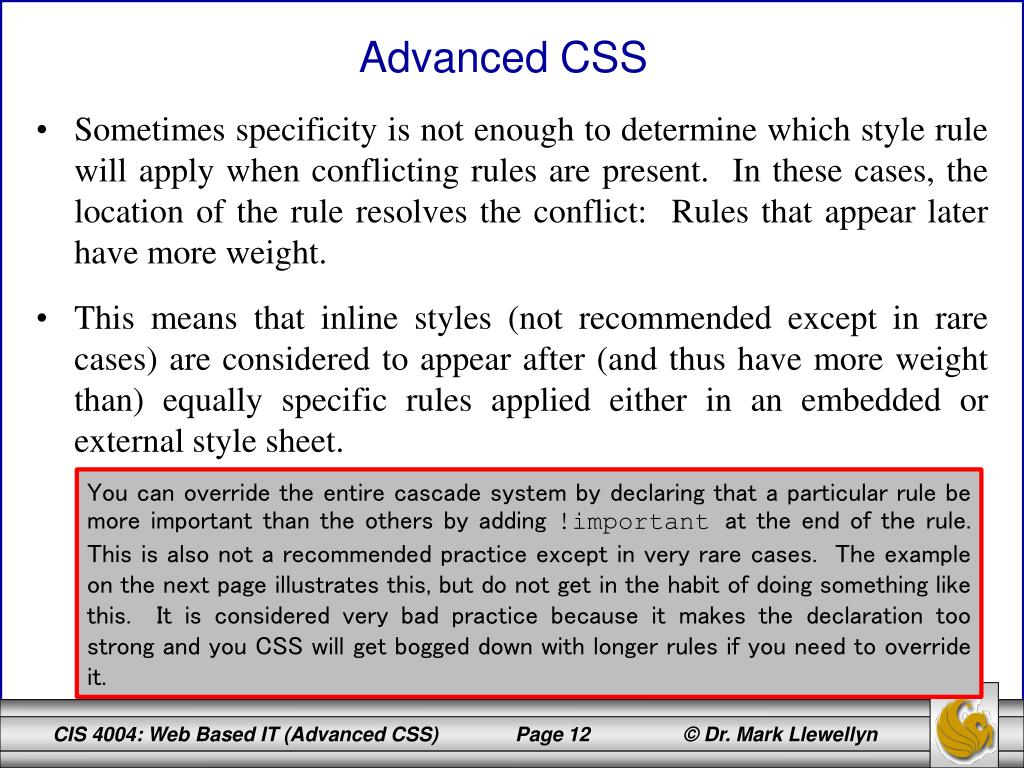 Advanced CSS

• Sometimes specificity is not enough to determine which style rule will apply when conflicting rules are present. In these cases, the location of the rule resolves the conflict: Rules that appear later have more weight.

• This means that inline styles (not recommended except in rare cases) are considered to appear after (and thus have more weight than) equally specific rules applied either in an embedded or external style sheet.

You can override the entire cascade system by declaring that a particular rule be more important than the others by adding !important at the end of the rule. This is also not a recommended practice except in very rare cases. The example on the next page illustrates this, but do not get in the habit of doing something like this. It is considered very bad practice because it makes the declaration too strong and you CSS will get bogged down with longer rules if you need to override it.

CIS 4004: Web Based IT (Advanced CSS) Page 12 © Dr. Mark Llewellyn